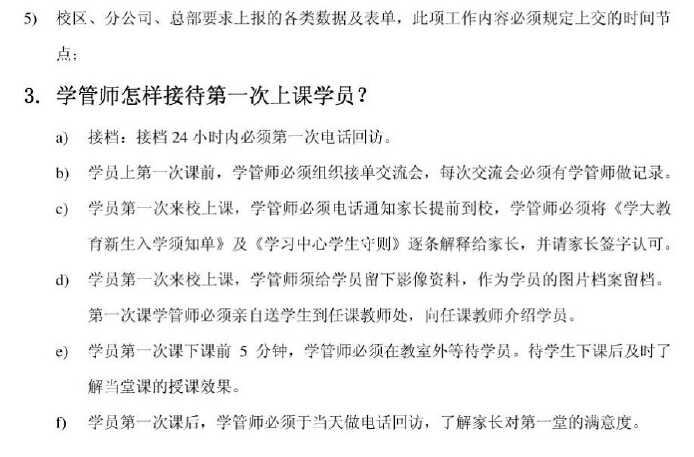 5) 校区、分公司、总部要求上报的各类数据及表单，此项工作内容必须规定上交的时间节点；

3. 学管师怎样接待第一次上课学员？

a) 接档：接档 24 小时内必须第一次电话回访。

b) 学员上第一次课前，学管师必须组织接单交流会，每次交流会必须有学管师做记录。

c) 学员第一次来校上课，学管师必须电话通知家长提前到校，学管师必须将《学大教育新生入学须知单》及《学习中心学生守则》逐条解释给家长，并请家长签字认可。

d) 学员第一次来校上课，学管师须给学员留下影像资料，作为学员的图片档案留档。第一次课学管师必须亲自送学生到任课教师处，向任课教师介绍学员。

e) 学员第一次课下课前 5 分钟，学管师必须在教室外等待学员。待学生下课后及时了解当堂课的授课效果。

f) 学员第一次课后，学管师必须于当天做电话回访，了解家长对第一堂的满意度。